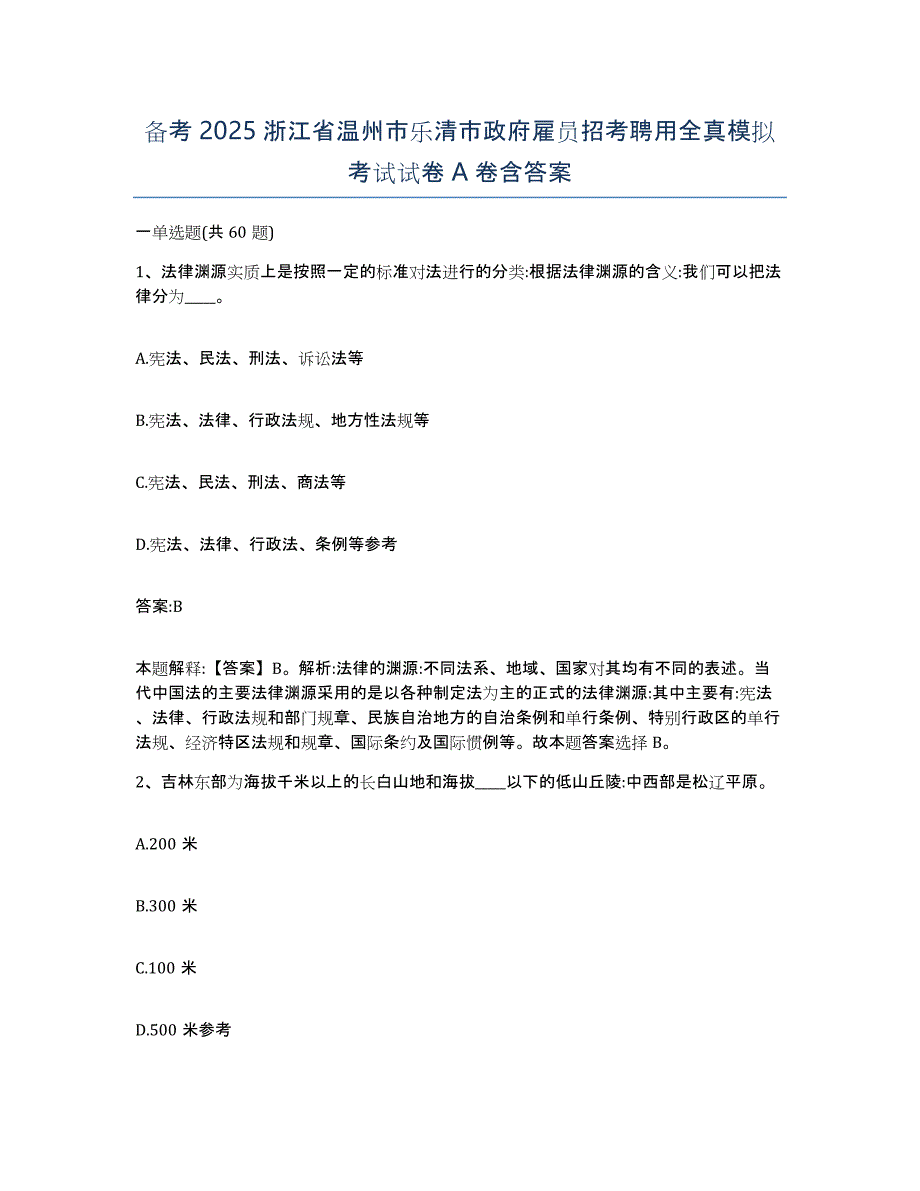 备考 2025 浙江省温州市乐清市政府雇员招考聘用全真模拟考试试卷 A 卷含答案

一单选题(共 60 题)

1、法律渊源实质上是按照一定的标准对法进行的分类:根据法律渊源的含义:我们可以把法律分为____。

A.宪法、民法、刑法、诉讼法等

B.宪法、法律、行政法规、地方性法规等

C.宪法、民法、刑法、商法等

D.宪法、法律、行政法、条例等参考

答案:B

本题解释:【答案】B。解析:法律的渊源:不同法系、地域、国家对其均有不同的表述。当代中国法的主要法律渊源采用的是以各种制定法为主的正式的法律渊源:其中主要有:宪法、法律、行政法规和部门规章、民族自治地方的自治条例和单行条例、特别行政区的单行法规、经济特区法规和规章、国际条约及国际惯例等。故本题答案选择 B。

2、吉林东部为海拔千米以上的长白山地和海拔____以下的低山丘陵:中西部是松辽平原。

A.200 米

B.300 米

C.100 米

D.500 米参考